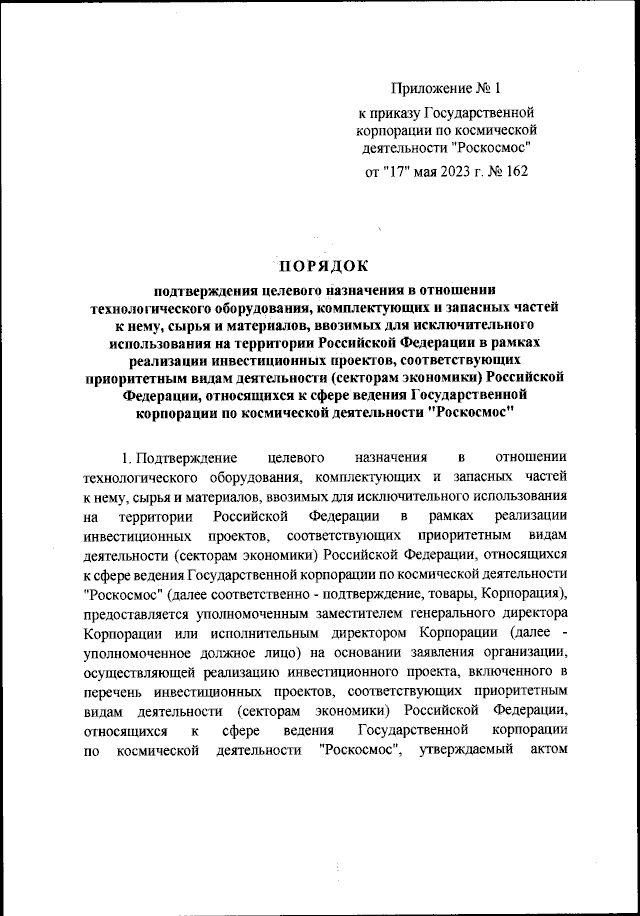 Приложение № 1

к приказу Государственной корпорации по космической деятельности "Роскосмос"

от "17" мая 2023 г. № 162

ПОРЯДОК

подтверждения целевого назначения в отношении технологического оборудования, комплектующих и запасных частей к нему, сырья и материалов, ввозимых для исключительного использования на территории Российской Федерации в рамках реализации инвестиционных проектов, соответствующих приоритетным видам деятельности (секторам экономики) Российской Федерации, относящихся к сфере ведения Государственной корпорации по космической деятельности "Роскосмос"

1. Подтверждение целевого назначения в отношении технологического оборудования, комплектующих и запасных частей к нему, сырья и материалов, ввозимых для исключительного использования на территории Российской Федерации в рамках реализации инвестиционных проектов, соответствующих приоритетным видам деятельности (секторам экономики) Российской Федерации, относящихся к сфере ведения Государственной корпорации по космической деятельности "Роскосмос" (далее соответственно - подтверждение, товары, Корпорация), предоставляется уполномоченным заместителем генерального директора Корпорации или исполнительным директором Корпорации (далее - уполномоченное должное лицо) на основании заявления организации, осуществляющей реализацию инвестиционного проекта, включенного в перечень инвестиционных проектов, соответствующих приоритетным видам деятельности (секторам экономики) Российской Федерации, относящихся к сфере ведения Государственной корпорации по космической деятельности "Роскосмос", утверждаемый актом